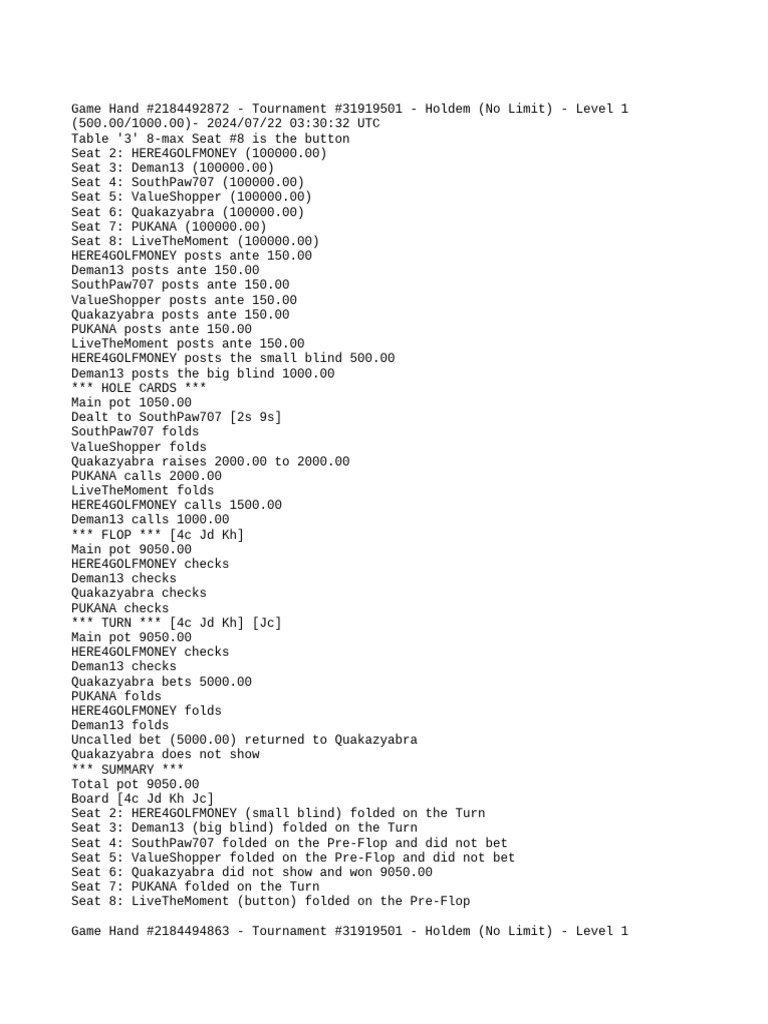 Game Hand #2184492872 - Tournament #31919501 - Holdem (No Limit) - Level 1 (500.00/1000.00)- 2024/07/22 03:30:32 UTC
Table '3' 8-max Seat #8 is the button
Seat 2: HERE4GOLFMONEY (100000.00)
Seat 3: Deman13 (100000.00)
Seat 4: SouthPaw707 (100000.00)
Seat 5: ValueShopper (100000.00)
Seat 6: Quakazyabra (100000.00)
Seat 7: PUKANA (100000.00)
Seat 8: LiveTheMoment (100000.00)
HERE4GOLFMONEY posts ante 150.00
Deman13 posts ante 150.00
SouthPaw707 posts ante 150.00
ValueShopper posts ante 150.00
Quakazyabra posts ante 150.00
PUKANA posts ante 150.00
LiveTheMoment posts ante 150.00
HERE4GOLFMONEY posts the small blind 500.00
Deman13 posts the big blind 1000.00
*** HOLE CARDS ***
Main pot 1050.00
Dealt to SouthPaw707 [2s 9s]
SouthPaw707 folds
ValueShopper folds
Quakazyabra raises 2000.00 to 2000.00
PUKANA calls 2000.00
LiveTheMoment folds
HERE4GOLFMONEY calls 1500.00
Deman13 calls 1000.00
*** FLOP *** [4c Jd Kh]
Main pot 9050.00
HERE4GOLFMONEY checks
Deman13 checks
Quakazyabra checks
PUKANA checks
*** TURN *** [4c Jd Kh] [Jc]
Main pot 9050.00
HERE4GOLFMONEY checks
Deman13 checks
Quakazyabra bets 5000.00
PUKANA folds
HERE4GOLFMONEY folds
Deman13 folds
Uncalled bet (5000.00) returned to Quakazyabra
Quakazyabra does not show
*** SUMMARY ***
Total pot 9050.00
Board [4c Jd Kh Jc]
Seat 2: HERE4GOLFMONEY (small blind) folded on the Turn
Seat 3: Deman13 (big blind) folded on the Turn
Seat 4: SouthPaw707 folded on the Pre-Flop and did not bet
Seat 5: ValueShopper folded on the Pre-Flop and did not bet
Seat 6: Quakazyabra did not show and won 9050.00
Seat 7: PUKANA folded on the Turn
Seat 8: LiveTheMoment (button) folded on the Pre-Flop

Game Hand #2184494863 - Tournament #31919501 - Holdem (No Limit) - Level 1